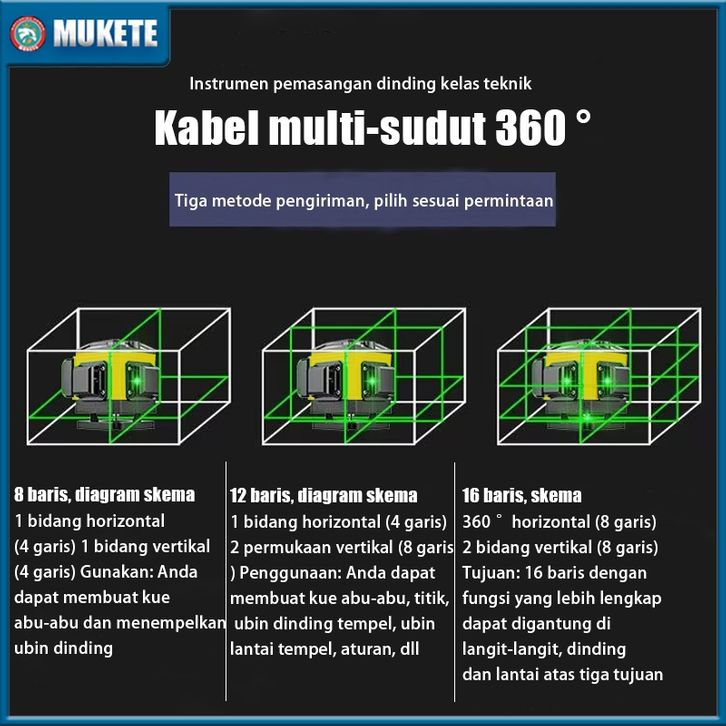 MUKETE

Instrumen pemasangan dinding kelas teknik

Kabel multi-sudut 360 °

Tiga metode pengiriman, pilih sesuai permintaan

8 baris, diagram skema
1 bidang horizontal (4 garis) 1 bidang vertikal (4 garis) Gunakan: Anda dapat membuat kue abu-abu dan menempelkan ubin dinding

12 baris, diagram skema
1 bidang horizontal (4 garis) 2 permukaan vertikal (8 garis ) Penggunaan: Anda dapat membuat kue abu-abu, titik, ubin dinding tempel, ubin lantai tempel, aturan, dll

16 baris, skema
360 ° horizontal (8 garis) 2 bidang vertikal (8 garis) Tujuan: 16 baris dengan fungsi yang lebih lengkap dapat digantung di langit-langit, dinding dan lantai atas tiga tujuan